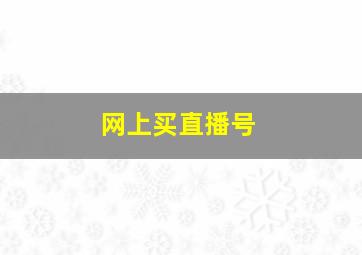 网上买直播号